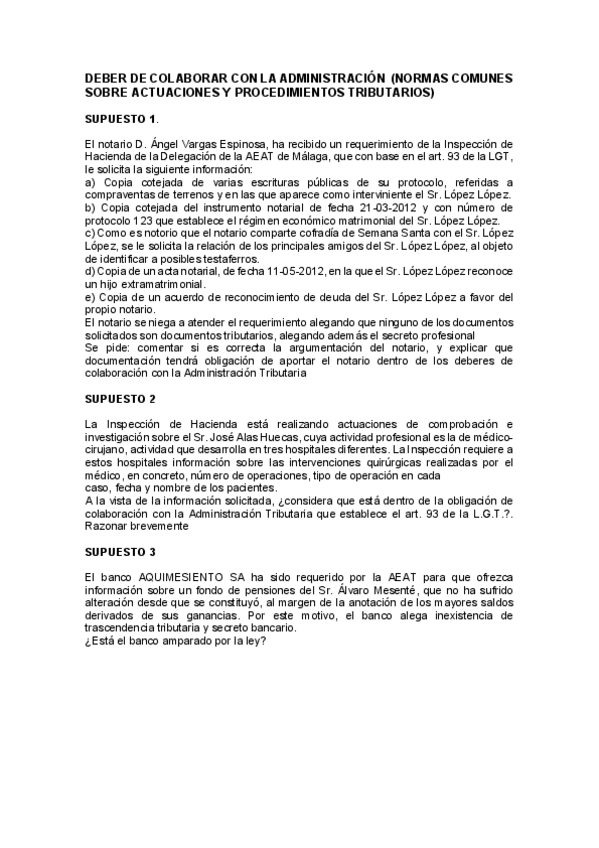 DEBER DE COLABORAR CON LA ADMINISTRACIÓN (NORMAS COMUNES SOBRE ACTUACIONES Y PROCEDIMIENTOS TRIBUTARIOS)

SUPUESTO 1.

El notario D. Ángel Vargas Espinosa, ha recibido un requerimiento de la Inspección de Hacienda de la Delegación de la AEAT de Málaga, que con base en el art. 93 de la LGT, le solicita la siguiente información:
a) Copia cotejada de varias escrituras públicas de su protocolo, referidas a compraventas de terrenos y en las que aparece como interviniente el Sr. López López.
b) Copia cotejada del instrumento notarial de fecha 21-03-2012 y con número de protocolo 123 que establece el régimen económico matrimonial del Sr. López López.
c) Como es notorio que el notario comparte cofradía de Semana Santa con el Sr. López López, se le solicita la relación de los principales amigos del Sr. López López, al objeto de identificar a posibles testaferros.
d) Copia de un acta notarial, de fecha 11-05-2012, en la que el Sr. López López reconoce un hijo extramatrimonial.
e) Copia de un acuerdo de reconocimiento de deuda del Sr. López López a favor del propio notario.
El notario se niega a atender el requerimiento alegando que ninguno de los documentos solicitados son documentos tributarios, alegando además el secreto profesional
Se pide: comentar si es correcta la argumentación del notario, y explicar que documentación tendrá obligación de aportar el notario dentro de los deberes de colaboración con la Administración Tributaria

SUPUESTO 2

La Inspección de Hacienda está realizando actuaciones de comprobación e investigación sobre el Sr. José Alas Huecas, cuya actividad profesional es la de médico-cirujano, actividad que desarrolla en tres hospitales diferentes. La Inspección requiere a estos hospitales información sobre las intervenciones quirúrgicas realizadas por el médico, en concreto, número de operaciones, tipo de operación en cada caso, fecha y nombre de los pacientes.
A la vista de la información solicitada, ¿considera que está dentro de la obligación de colaboración con la Administración Tributaria que establece el art. 93 de la L.G.T.?. Razonar brevemente

SUPUESTO 3

El banco AQUIMESIENTO SA ha sido requerido por la AEAT para que ofrezca información sobre un fondo de pensiones del Sr. Álvaro Mesenté, que no ha sufrido alteración desde que se constituyó, al margen de la anotación de los mayores saldos derivados de sus ganancias. Por este motivo, el banco alega inexistencia de trascendencia tributaria y secreto bancario.
¿Está el banco amparado por la ley?